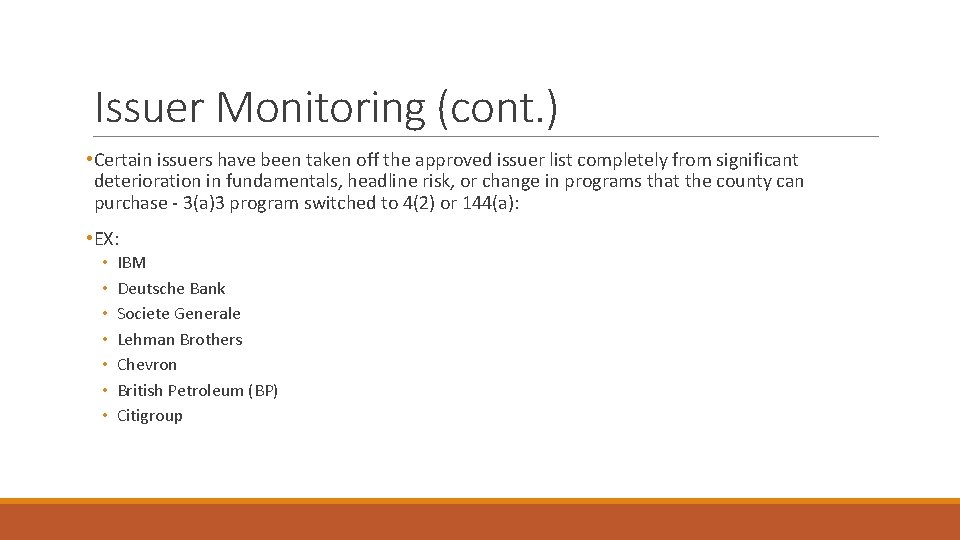 Issuer Monitoring (cont.)

• Certain issuers have been taken off the approved issuer list completely from significant deterioration in fundamentals, headline risk, or change in programs that the county can purchase - 3(a)3 program switched to 4(2) or 144(a):

• EX:
 • IBM
 • Deutsche Bank
 • Societe Generale
 • Lehman Brothers
 • Chevron
 • British Petroleum (BP)
 • Citigroup